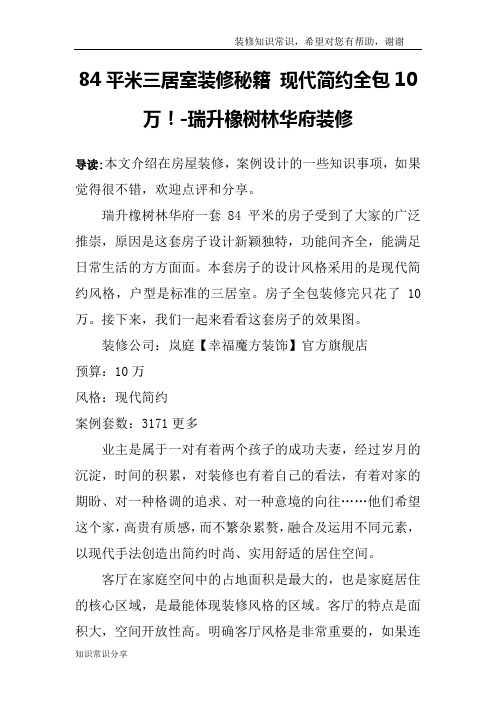 装修知识常识，希望对您有帮助，谢谢

84 平米三居室装修秘籍 现代简约全包 10 万！-瑞升橡树林华府装修

导读:本文介绍在房屋装修，案例设计的一些知识事项，如果觉得很不错，欢迎点评和分享。

瑞升橡树林华府一套 84 平米的房子受到了大家的广泛推崇，原因是这套房子设计新颖独特，功能间齐全，能满足日常生活的方方面面。本套房子的设计风格采用的是现代简约风格，户型是标准的三居室。房子全包装修完只花了 10 万。接下来，我们一起来看看这套房子的效果图。

装修公司：岚庭【幸福魔方装饰】官方旗舰店

预算：10 万

风格：现代简约

案例套数：3171 更多

业主是属于一对有着两个孩子的成功夫妻，经过岁月的沉淀，时间的积累，对装修也有着自己的看法，有着对家的期盼、对一种格调的追求、对一种意境的向往……他们希望这个家，高贵有质感，而不繁杂累赘，融合及运用不同元素，以现代手法创造出简约时尚、实用舒适的居住空间。

客厅在家庭空间中的占地面积是最大的，也是家庭居住的核心区域，是最能体现装修风格的区域。客厅的特点是面积大，空间开放性高。明确客厅风格是非常重要的，如果连

知识常识分享